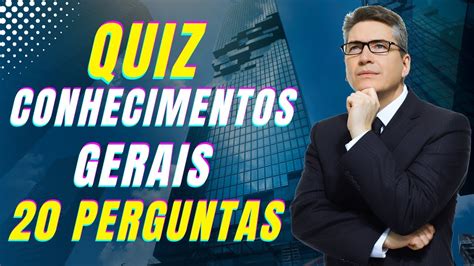 QUIZ
CONHECIMENTOS
GERAIS
20 PERGUNTAS